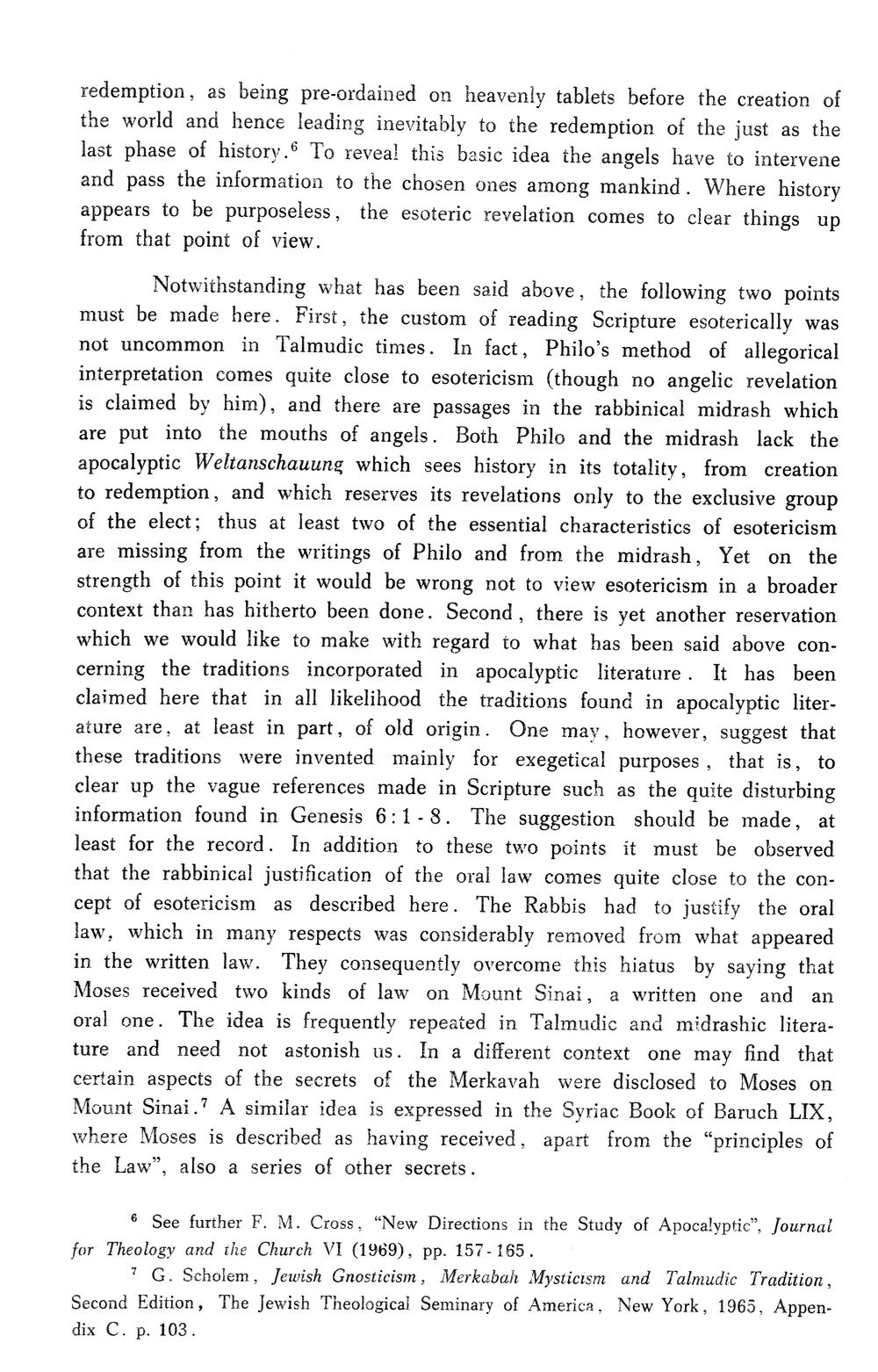 redemption, as being pre-ordained on heavenly tablets before the creation of the world and hence leading inevitably to the redemption of the just as the last phase of history.$^6$ To reveal this basic idea the angels have to intervene and pass the information to the chosen ones among mankind. Where history appears to be purposeless, the esoteric revelation comes to clear things up from that point of view.

Notwithstanding what has been said above, the following two points must be made here. First, the custom of reading Scripture esoterically was not uncommon in Talmudic times. In fact, Philo's method of allegorical interpretation comes quite close to esotericism (though no angelic revelation is claimed by him), and there are passages in the rabbinical midrash which are put into the mouths of angels. Both Philo and the midrash lack the apocalyptic Weltanschauung which sees history in its totality, from creation to redemption, and which reserves its revelations only to the exclusive group of the elect; thus at least two of the essential characteristics of esotericism are missing from the writings of Philo and from the midrash, Yet on the strength of this point it would be wrong not to view esotericism in a broader context than has hitherto been done. Second, there is yet another reservation which we would like to make with regard to what has been said above concerning the traditions incorporated in apocalyptic literature. It has been claimed here that in all likelihood the traditions found in apocalyptic literature are, at least in part, of old origin. One may, however, suggest that these traditions were invented mainly for exegetical purposes, that is, to clear up the vague references made in Scripture such as the quite disturbing information found in Genesis 6:1-8. The suggestion should be made, at least for the record. In addition to these two points it must be observed that the rabbinical justification of the oral law comes quite close to the concept of esotericism as described here. The Rabbis had to justify the oral law, which in many respects was considerably removed from what appeared in the written law. They consequently overcome this hiatus by saying that Moses received two kinds of law on Mount Sinai, a written one and an oral one. The idea is frequently repeated in Talmudic and midrashic literature and need not astonish us. In a different context one may find that certain aspects of the secrets of the Merkavah were disclosed to Moses on Mount Sinai.$^7$ A similar idea is expressed in the Syriac Book of Baruch LIX, where Moses is described as having received, apart from the "principles of the Law", also a series of other secrets.

$^6$ See further F. M. Cross, "New Directions in the Study of Apocalyptic", Journal for Theology and the Church VI (1969), pp. 157-165.

$^7$ G. Scholem, Jewish Gnosticism, Merkabah Mysticism and Talmudic Tradition, Second Edition, The Jewish Theological Seminary of America, New York, 1965, Appendix C. p. 103.